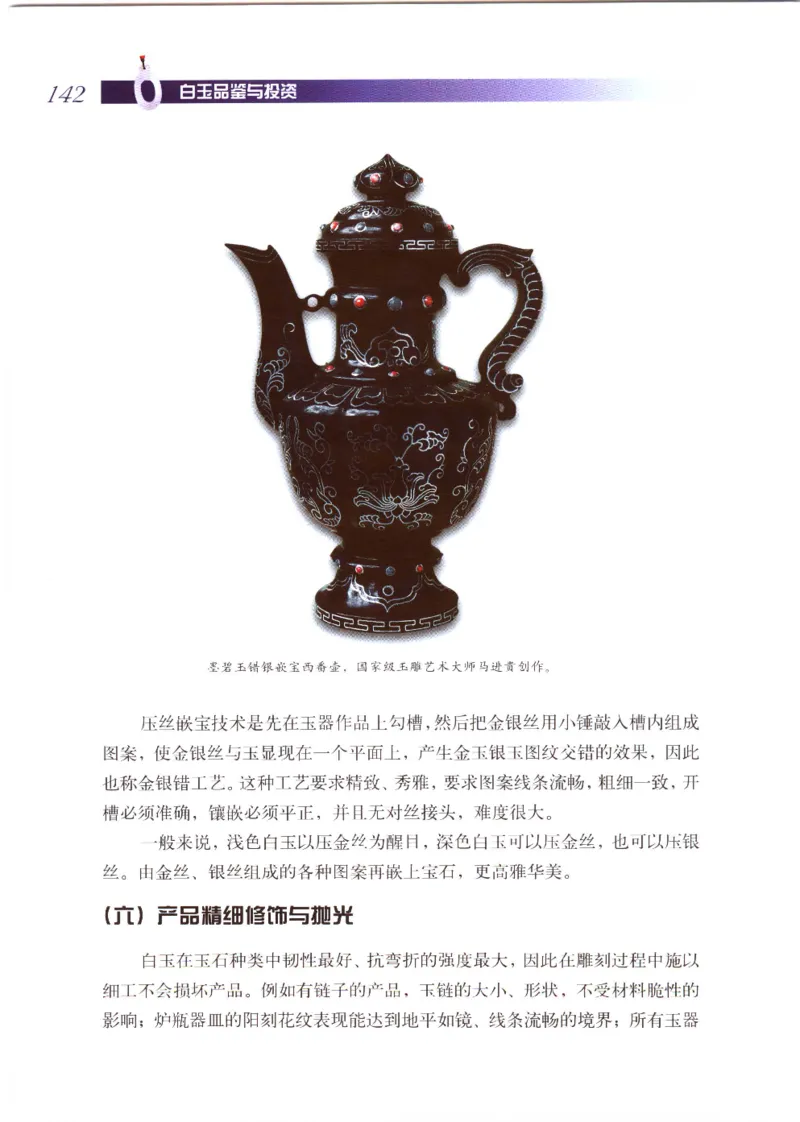 142 白玉品鉴与投资

墨碧玉错银嵌宝西番壶，国家级玉雕艺术大师马进贵创作。

压丝嵌宝技术是先在玉器作品上勾槽，然后把金银丝用小锤敲入槽内组成图案，使金银丝与玉显现在一个平面上，产生金玉银玉图纹交错的效果，因此也称金银错工艺。这种工艺要求精致、秀雅，要求图案线条流畅，粗细一致，开槽必须准确，镶嵌必须平正，并且无对丝接头，难度很大。

一般来说，浅色白玉以压金丝为醒目，深色白玉可以压金丝，也可以压银丝。由金丝、银丝组成的各种图案再嵌上宝石，更高雅华美。

（六）产品精细修饰与抛光

白玉在玉石种类中韧性最好、抗弯折的强度最大，因此在雕刻过程中施以细工不会损坏产品。例如有链子的产品，玉链的大小、形状，不受材料脆性的影响；炉瓶器皿的阳刻花纹表现能达到地平如镜、线条流畅的境界；所有玉器